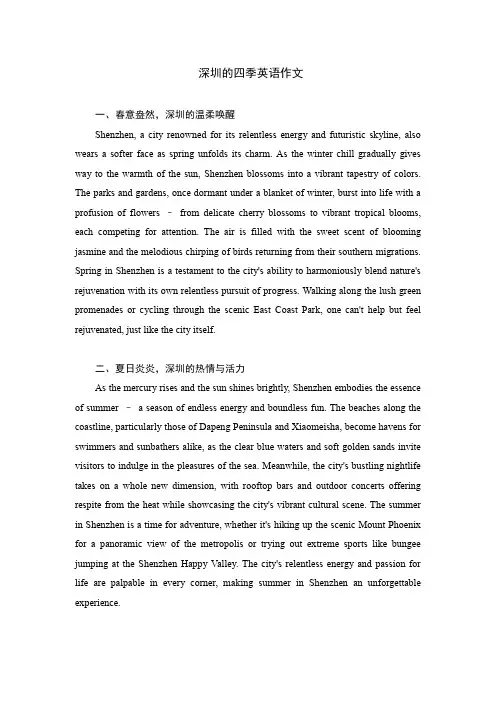 深圳的四季英语作文

一、春意盎然，深圳的温柔唤醒

Shenzhen, a city renowned for its relentless energy and futuristic skyline, also wears a softer face as spring unfolds its charm. As the winter chill gradually gives way to the warmth of the sun, Shenzhen blossoms into a vibrant tapestry of colors. The parks and gardens, once dormant under a blanket of winter, burst into life with a profusion of flowers – from delicate cherry blossoms to vibrant tropical blooms, each competing for attention. The air is filled with the sweet scent of blooming jasmine and the melodious chirping of birds returning from their southern migrations. Spring in Shenzhen is a testament to the city's ability to harmoniously blend nature's rejuvenation with its own relentless pursuit of progress. Walking along the lush green promenades or cycling through the scenic East Coast Park, one can't help but feel rejuvenated, just like the city itself.

二、夏日炎炎，深圳的热情与活力

As the mercury rises and the sun shines brightly, Shenzhen embodies the essence of summer – a season of endless energy and boundless fun. The beaches along the coastline, particularly those of Dapeng Peninsula and Xiaomeisha, become havens for swimmers and sunbathers alike, as the clear blue waters and soft golden sands invite visitors to indulge in the pleasures of the sea. Meanwhile, the city's bustling nightlife takes on a whole new dimension, with rooftop bars and outdoor concerts offering respite from the heat while showcasing the city's vibrant cultural scene. The summer in Shenzhen is a time for adventure, whether it's hiking up the scenic Mount Phoenix for a panoramic view of the metropolis or trying out extreme sports like bungee jumping at the Shenzhen Happy Valley. The city's relentless energy and passion for life are palpable in every corner, making summer in Shenzhen an unforgettable experience.